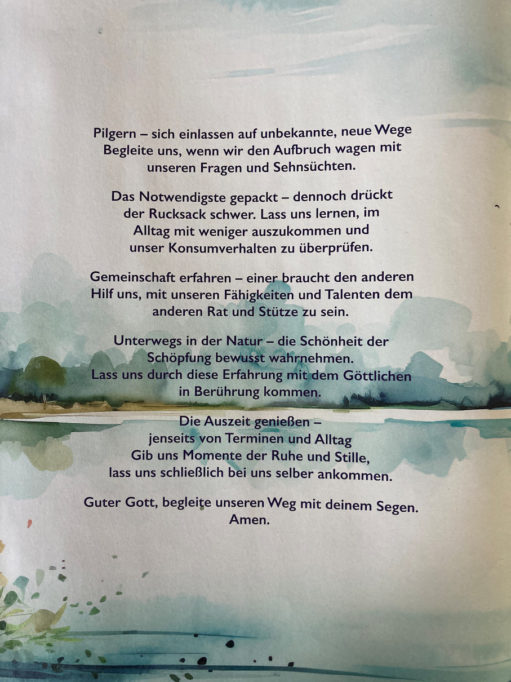 Pilgern – sich einlassen auf unbekannte, neue Wege
Begleite uns, wenn wir den Aufbruch wagen mit unseren Fragen und Sehnsüchten.

Das Notwendigste gepackt – dennoch drückt der Rucksack schwer. Lass uns lernen, im Alltag mit weniger auszukommen und unser Konsumverhalten zu überprüfen.

Gemeinschaft erfahren – einer braucht den anderen
Hilf uns, mit unseren Fähigkeiten und Talenten dem anderen Rat und Stütze zu sein.

Unterwegs in der Natur – die Schönheit der Schöpfung bewusst wahrnehmen.
Lass uns durch diese Erfahrung mit dem Göttlichen in Berührung kommen.

Die Auszeit genießen –
jenseits von Terminen und Alltag
Gib uns Momente der Ruhe und Stille,
lass uns schließlich bei uns selber ankommen.

Guter Gott, begleite unseren Weg mit deinem Segen.
Amen.